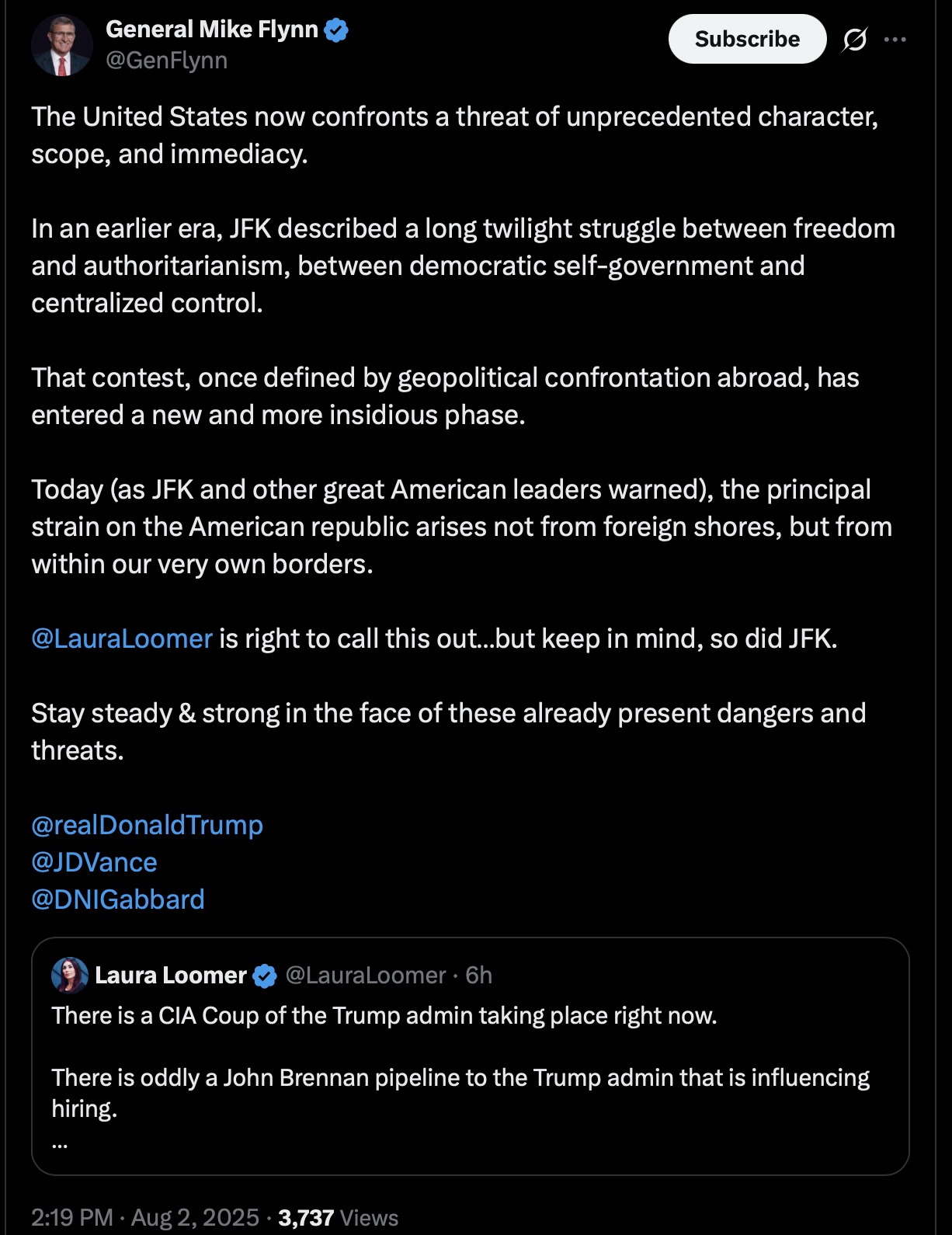 General Mike Flynn
@GenFlynn

Subscribe

The United States now confronts a threat of unprecedented character, scope, and immediacy.

In an earlier era, JFK described a long twilight struggle between freedom and authoritarianism, between democratic self-government and centralized control.

That contest, once defined by geopolitical confrontation abroad, has entered a new and more insidious phase.

Today (as JFK and other great American leaders warned), the principal strain on the American republic arises not from foreign shores, but from within our very own borders.

@LauraLoomer is right to call this out...but keep in mind, so did JFK.

Stay steady & strong in the face of these already present dangers and threats.

@realDonaldTrump
@JDVance
@DNIGabbard

Laura Loomer @LauraLoomer · 6h
There is a CIA Coup of the Trump admin taking place right now.

There is oddly a John Brennan pipeline to the Trump admin that is influencing hiring.
...

2:19 PM · Aug 2, 2025 · 3,737 Views